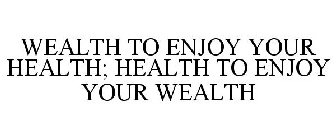 WEALTH TO ENJOY YOUR HEALTH; HEALTH TO ENJOY YOUR WEALTH